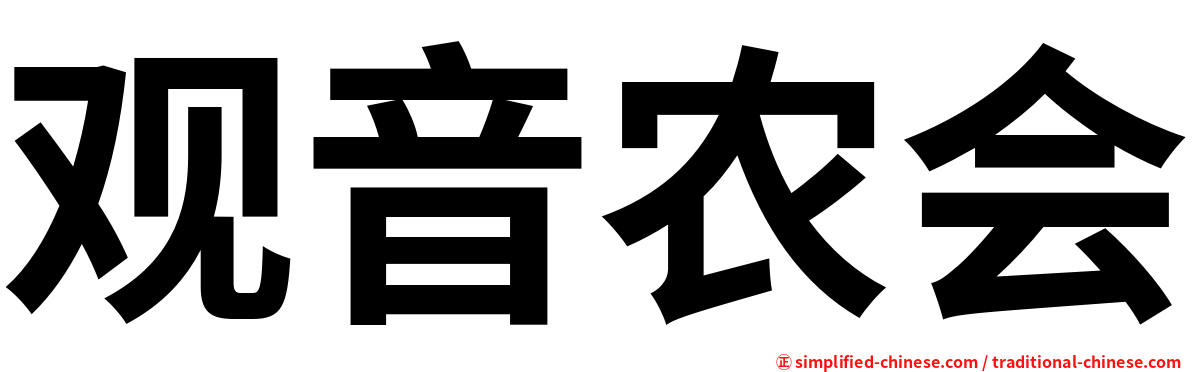 观音农会

㊣ simplified-chinese.com / traditional-chinese.com